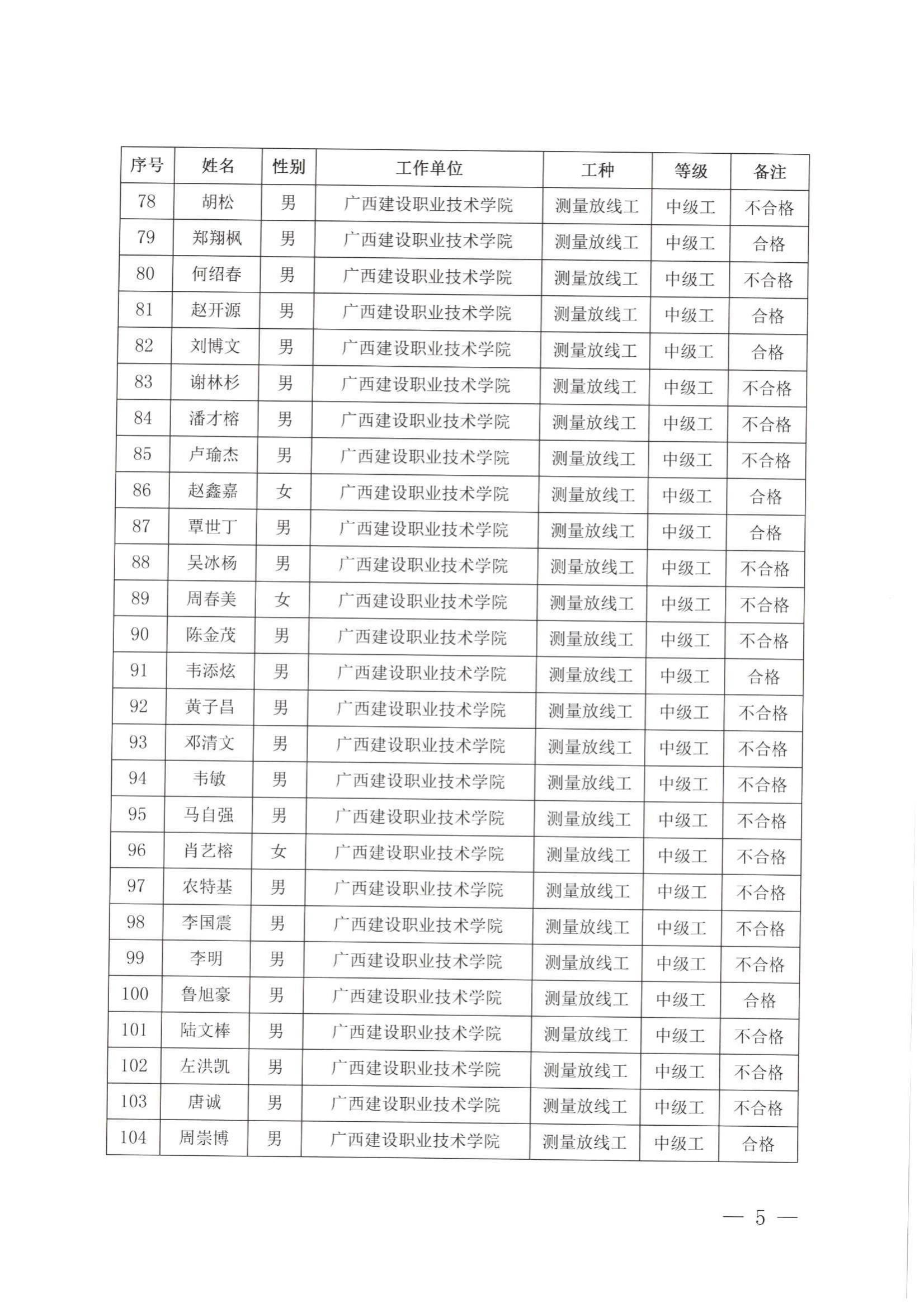 | 序号 | 姓名 | 性别 | 工作单位 | 工种 | 等级 | 备注 |
|---|---|---|---|---|---|---|
| 78 | 胡松 | 男 | 广西建设职业技术学院 | 测量放线工 | 中级工 | 不合格 |
| 79 | 郑翔枫 | 男 | 广西建设职业技术学院 | 测量放线工 | 中级工 | 合格 |
| 80 | 何绍春 | 男 | 广西建设职业技术学院 | 测量放线工 | 中级工 | 不合格 |
| 81 | 赵开源 | 男 | 广西建设职业技术学院 | 测量放线工 | 中级工 | 合格 |
| 82 | 刘博文 | 男 | 广西建设职业技术学院 | 测量放线工 | 中级工 | 合格 |
| 83 | 谢林杉 | 男 | 广西建设职业技术学院 | 测量放线工 | 中级工 | 不合格 |
| 84 | 潘才榕 | 男 | 广西建设职业技术学院 | 测量放线工 | 中级工 | 不合格 |
| 85 | 卢瑜杰 | 男 | 广西建设职业技术学院 | 测量放线工 | 中级工 | 不合格 |
| 86 | 赵鑫嘉 | 女 | 广西建设职业技术学院 | 测量放线工 | 中级工 | 合格 |
| 87 | 覃世丁 | 男 | 广西建设职业技术学院 | 测量放线工 | 中级工 | 合格 |
| 88 | 吴冰杨 | 男 | 广西建设职业技术学院 | 测量放线工 | 中级工 | 不合格 |
| 89 | 周春美 | 女 | 广西建设职业技术学院 | 测量放线工 | 中级工 | 不合格 |
| 90 | 陈金茂 | 男 | 广西建设职业技术学院 | 测量放线工 | 中级工 | 不合格 |
| 91 | 韦添炫 | 男 | 广西建设职业技术学院 | 测量放线工 | 中级工 | 合格 |
| 92 | 黄子昌 | 男 | 广西建设职业技术学院 | 测量放线工 | 中级工 | 不合格 |
| 93 | 邓清文 | 男 | 广西建设职业技术学院 | 测量放线工 | 中级工 | 不合格 |
| 94 | 韦敏 | 男 | 广西建设职业技术学院 | 测量放线工 | 中级工 | 不合格 |
| 95 | 马自强 | 男 | 广西建设职业技术学院 | 测量放线工 | 中级工 | 不合格 |
| 96 | 肖艺榕 | 女 | 广西建设职业技术学院 | 测量放线工 | 中级工 | 不合格 |
| 97 | 农特基 | 男 | 广西建设职业技术学院 | 测量放线工 | 中级工 | 不合格 |
| 98 | 李国震 | 男 | 广西建设职业技术学院 | 测量放线工 | 中级工 | 不合格 |
| 99 | 李明 | 男 | 广西建设职业技术学院 | 测量放线工 | 中级工 | 不合格 |
| 100 | 鲁旭豪 | 男 | 广西建设职业技术学院 | 测量放线工 | 中级工 | 合格 |
| 101 | 陆文棒 | 男 | 广西建设职业技术学院 | 测量放线工 | 中级工 | 不合格 |
| 102 | 左洪凯 | 男 | 广西建设职业技术学院 | 测量放线工 | 中级工 | 不合格 |
| 103 | 唐诚 | 男 | 广西建设职业技术学院 | 测量放线工 | 中级工 | 不合格 |
| 104 | 周崇博 | 男 | 广西建设职业技术学院 | 测量放线工 | 中级工 | 合格 |

— 5 —